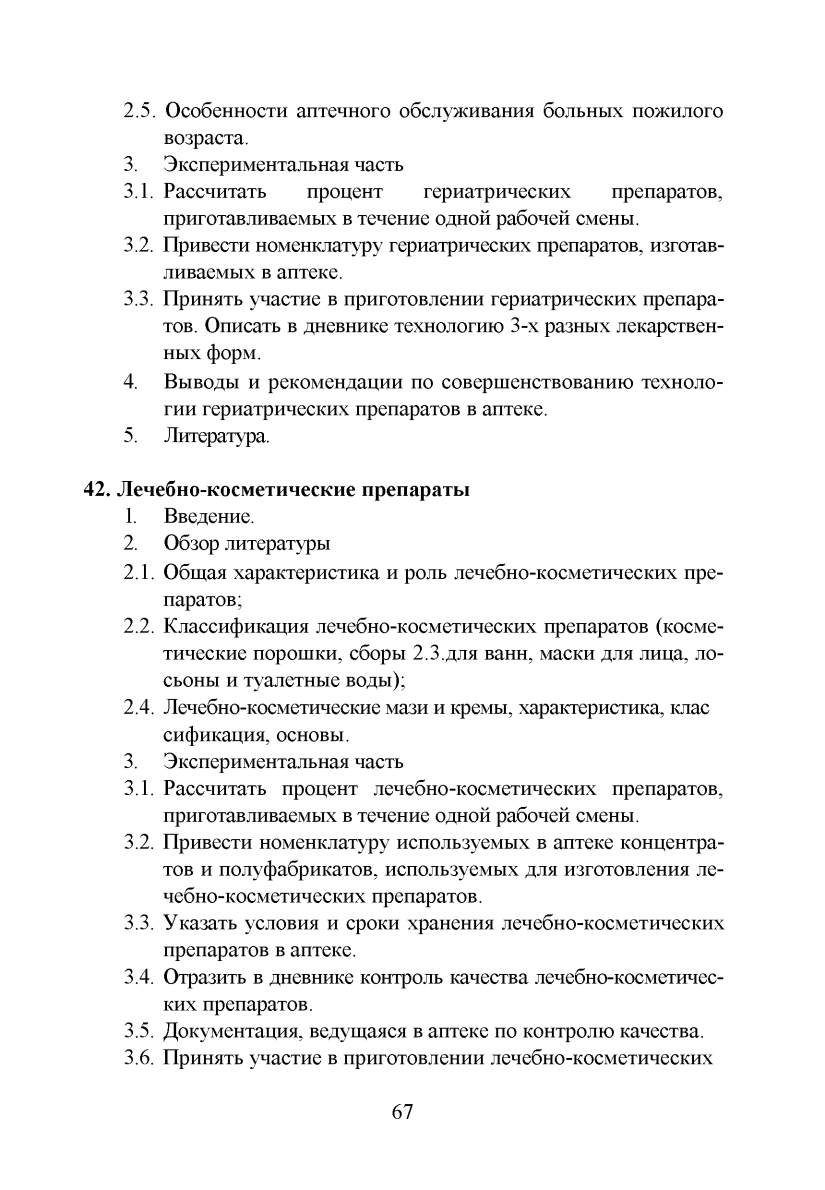 2.5. Особенности аптечного обслуживания больных пожилого возраста.
3. Экспериментальная часть
3.1. Рассчитать процент гериатрических препаратов, приготавливаемых в течение одной рабочей смены.
3.2. Привести номенклатуру гериатрических препаратов, изготавливаемых в аптеке.
3.3. Принять участие в приготовлении гериатрических препаратов. Описать в дневнике технологию 3-х разных лекарственных форм.
4. Выводы и рекомендации по совершенствованию технологии гериатрических препаратов в аптеке.
5. Литература.

42. Лечебно-косметические препараты
1. Введение.
2. Обзор литературы
2.1. Общая характеристика и роль лечебно-косметических препаратов;
2.2. Классификация лечебно-косметических препаратов (косметические порошки, сборы 2.3.для ванн, маски для лица, лосьоны и туалетные воды);
2.4. Лечебно-косметические мази и кремы, характеристика, клас сификация, основы.
3. Экспериментальная часть
3.1. Рассчитать процент лечебно-косметических препаратов, приготавливаемых в течение одной рабочей смены.
3.2. Привести номенклатуру используемых в аптеке концентратов и полуфабрикатов, используемых для изготовления лечебно-косметических препаратов.
3.3. Указать условия и сроки хранения лечебно-косметических препаратов в аптеке.
3.4. Отразить в дневнике контроль качества лечебно-косметических препаратов.
3.5. Документация, ведущаяся в аптеке по контролю качества.
3.6. Принять участие в приготовлении лечебно-косметических

67